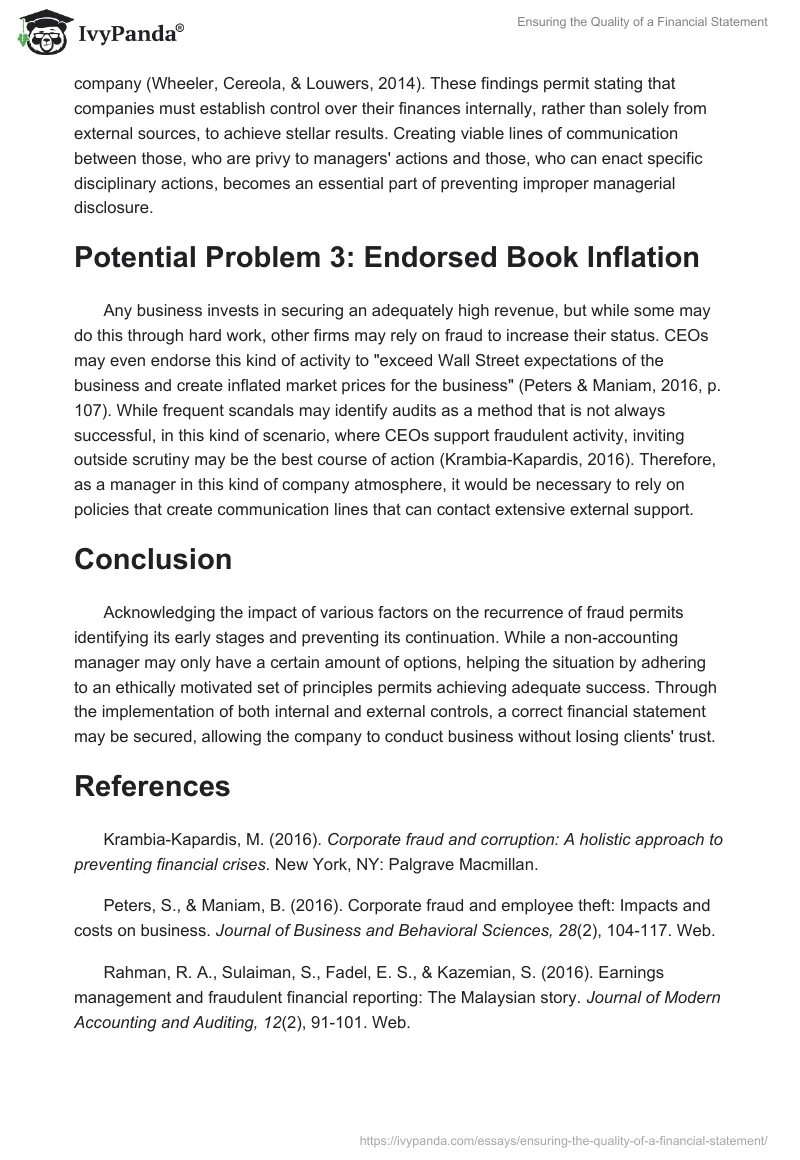 IvyPanda®

Ensuring the Quality of a Financial Statement

company (Wheeler, Cereola, & Louwers, 2014). These findings permit stating that companies must establish control over their finances internally, rather than solely from external sources, to achieve stellar results. Creating viable lines of communication between those, who are privy to managers' actions and those, who can enact specific disciplinary actions, becomes an essential part of preventing improper managerial disclosure.

Potential Problem 3: Endorsed Book Inflation

Any business invests in securing an adequately high revenue, but while some may do this through hard work, other firms may rely on fraud to increase their status. CEOs may even endorse this kind of activity to "exceed Wall Street expectations of the business and create inflated market prices for the business" (Peters & Maniam, 2016, p. 107). While frequent scandals may identify audits as a method that is not always successful, in this kind of scenario, where CEOs support fraudulent activity, inviting outside scrutiny may be the best course of action (Krambia-Kapardis, 2016). Therefore, as a manager in this kind of company atmosphere, it would be necessary to rely on policies that create communication lines that can contact extensive external support.

Conclusion

Acknowledging the impact of various factors on the recurrence of fraud permits identifying its early stages and preventing its continuation. While a non-accounting manager may only have a certain amount of options, helping the situation by adhering to an ethically motivated set of principles permits achieving adequate success. Through the implementation of both internal and external controls, a correct financial statement may be secured, allowing the company to conduct business without losing clients' trust.

References

Krambia-Kapardis, M. (2016). Corporate fraud and corruption: A holistic approach to preventing financial crises. New York, NY: Palgrave Macmillan.

Peters, S., & Maniam, B. (2016). Corporate fraud and employee theft: Impacts and costs on business. Journal of Business and Behavioral Sciences, 28(2), 104-117. Web.

Rahman, R. A., Sulaiman, S., Fadel, E. S., & Kazemian, S. (2016). Earnings management and fraudulent financial reporting: The Malaysian story. Journal of Modern Accounting and Auditing, 12(2), 91-101. Web.

https://ivypanda.com/essays/ensuring-the-quality-of-a-financial-statement/